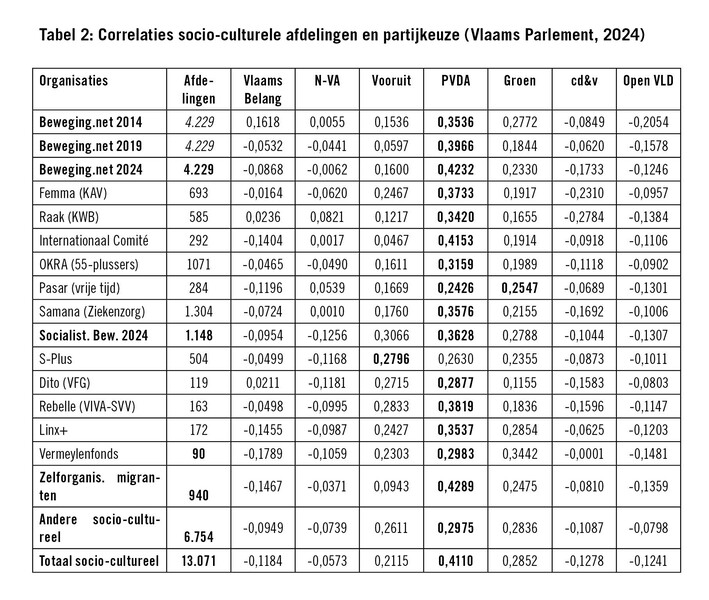 Tabel 2: Correlaties socio-culturele afdelingen en partijkeuze (Vlaams Parlement, 2024)

| Organisaties | Afdelingen | Vlaams Belang | N-VA | Vooruit | PVDA | Groen | cd&v | Open VLD |
|---|---|---|---|---|---|---|---|---|
| Beweging.net 2014 | 4.229 | 0,1618 | 0,0055 | 0,1536 | 0,3536 | 0,2772 | -0,0849 | -0,2054 |
| Beweging.net 2019 | 4.229 | -0,0532 | -0,0441 | 0,0597 | 0,3966 | 0,1844 | -0,0620 | -0,1578 |
| Beweging.net 2024 | 4.229 | -0,0868 | -0,0062 | 0,1600 | 0,4232 | 0,2330 | -0,1733 | -0,1246 |
| Femma (KAV) | 693 | -0,0164 | -0,0620 | 0,2467 | 0,3733 | 0,1917 | -0,2310 | -0,0957 |
| Raak (KWB) | 585 | 0,0236 | 0,0821 | 0,1217 | 0,3420 | 0,1655 | -0,2784 | -0,1384 |
| Internationaal Comité | 292 | -0,1404 | 0,0017 | 0,0467 | 0,4153 | 0,1914 | -0,0918 | -0,1106 |
| OKRA (55-plussers) | 1071 | -0,0465 | -0,0490 | 0,1611 | 0,3159 | 0,1989 | -0,1118 | -0,0902 |
| Pasar (vrije tijd) | 284 | -0,1196 | 0,0539 | 0,1669 | 0,2426 | 0,2547 | -0,0689 | -0,1301 |
| Samana (Ziekenzorg) | 1.304 | -0,0724 | 0,0010 | 0,1760 | 0,3576 | 0,2155 | -0,1692 | -0,1006 |
| Socialist. Bew. 2024 | 1.148 | -0,0954 | -0,1256 | 0,3066 | 0,3628 | 0,2788 | -0,1044 | -0,1307 |
| S-Plus | 504 | -0,0499 | -0,1168 | 0,2796 | 0,2630 | 0,2355 | -0,0873 | -0,1011 |
| Dito (VFG) | 119 | 0,0211 | -0,1181 | 0,2715 | 0,2877 | 0,1155 | -0,1583 | -0,0803 |
| Rebelle (VIVA-SVV) | 163 | -0,0498 | -0,0995 | 0,2833 | 0,3819 | 0,1836 | -0,1596 | -0,1147 |
| Linx+ | 172 | -0,1455 | -0,0987 | 0,2427 | 0,3537 | 0,2854 | -0,0625 | -0,1203 |
| Vermeylenfonds | 90 | -0,1789 | -0,1059 | 0,2303 | 0,2983 | 0,3442 | -0,0001 | -0,1481 |
| Zelforganis. migranten | 940 | -0,1467 | -0,0371 | 0,0943 | 0,4289 | 0,2475 | -0,0810 | -0,1359 |
| Andere socio-cultureel | 6.754 | -0,0949 | -0,0739 | 0,2611 | 0,2975 | 0,2836 | -0,1087 | -0,0798 |
| Totaal socio-cultureel | 13.071 | -0,1184 | -0,0573 | 0,2115 | 0,4110 | 0,2852 | -0,1278 | -0,1241 |